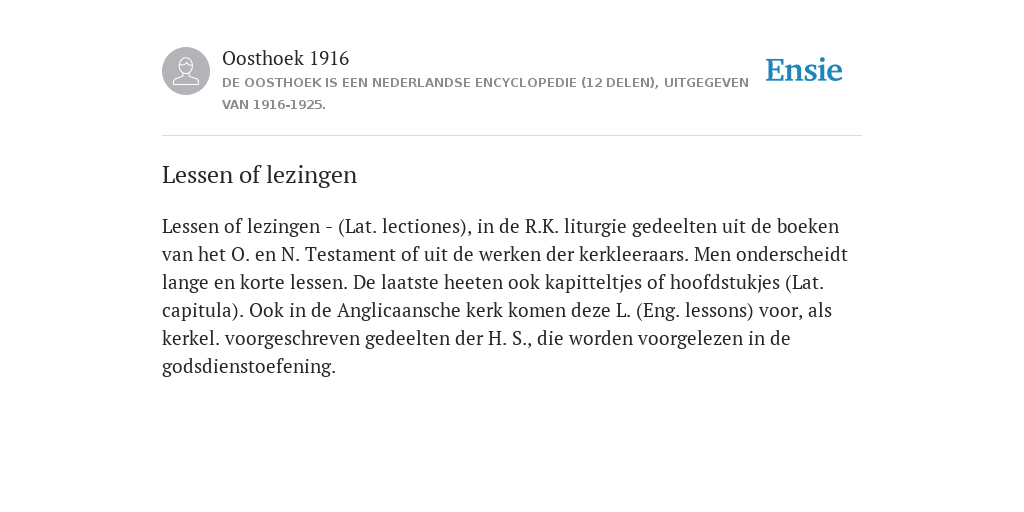 Oosthoek 1916
DE OOSTHOEK IS EEN NEDERLANDSE ENCYCLOPEDIE (12 DELEN), UITGEGEVEN VAN 1916-1925.

Ensie

Lessen of lezingen

Lessen of lezingen - (Lat. lectiones), in de R.K. liturgie gedeelten uit de boeken van het O. en N. Testament of uit de werken der kerkleeraars. Men onderscheidt lange en korte lessen. De laatste heeten ook kapitteltjes of hoofdstukjes (Lat. capitula). Ook in de Anglicaansche kerk komen deze L. (Eng. lessons) voor, als kerkel. voorgeschreven gedeelten der H. S., die worden voorgelezen in de godsdienstoefening.